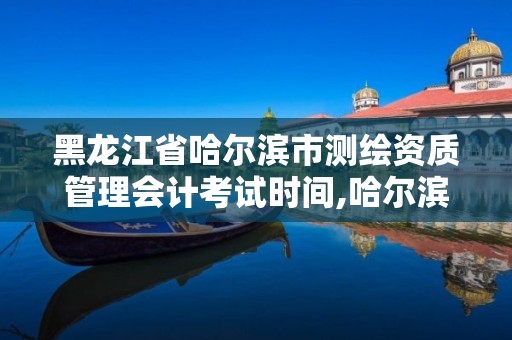 黑龙江省哈尔滨市测绘资质管理会计考试时间,哈尔滨